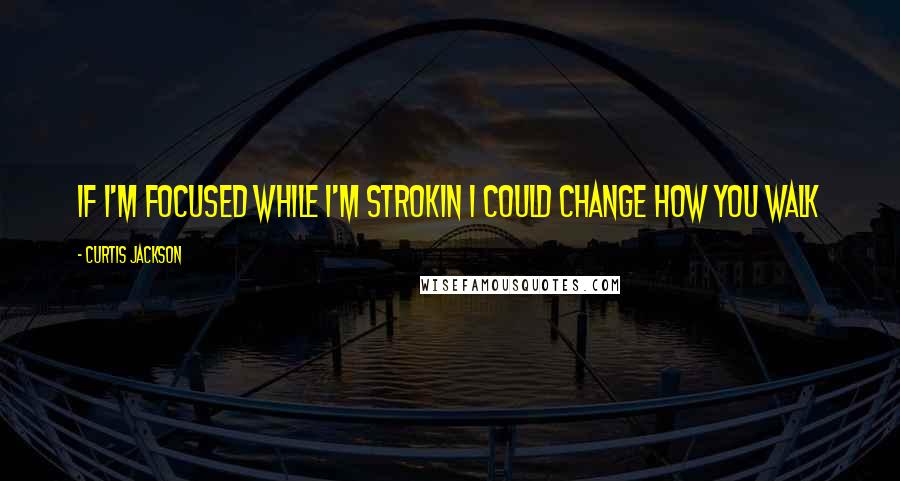 IF I'M FOCUSED WHILE I'M STROKIN I COULD CHANGE HOW YOU WALK

- CURTIS JACKSON

WISEFAMOUSQUOTES.COM